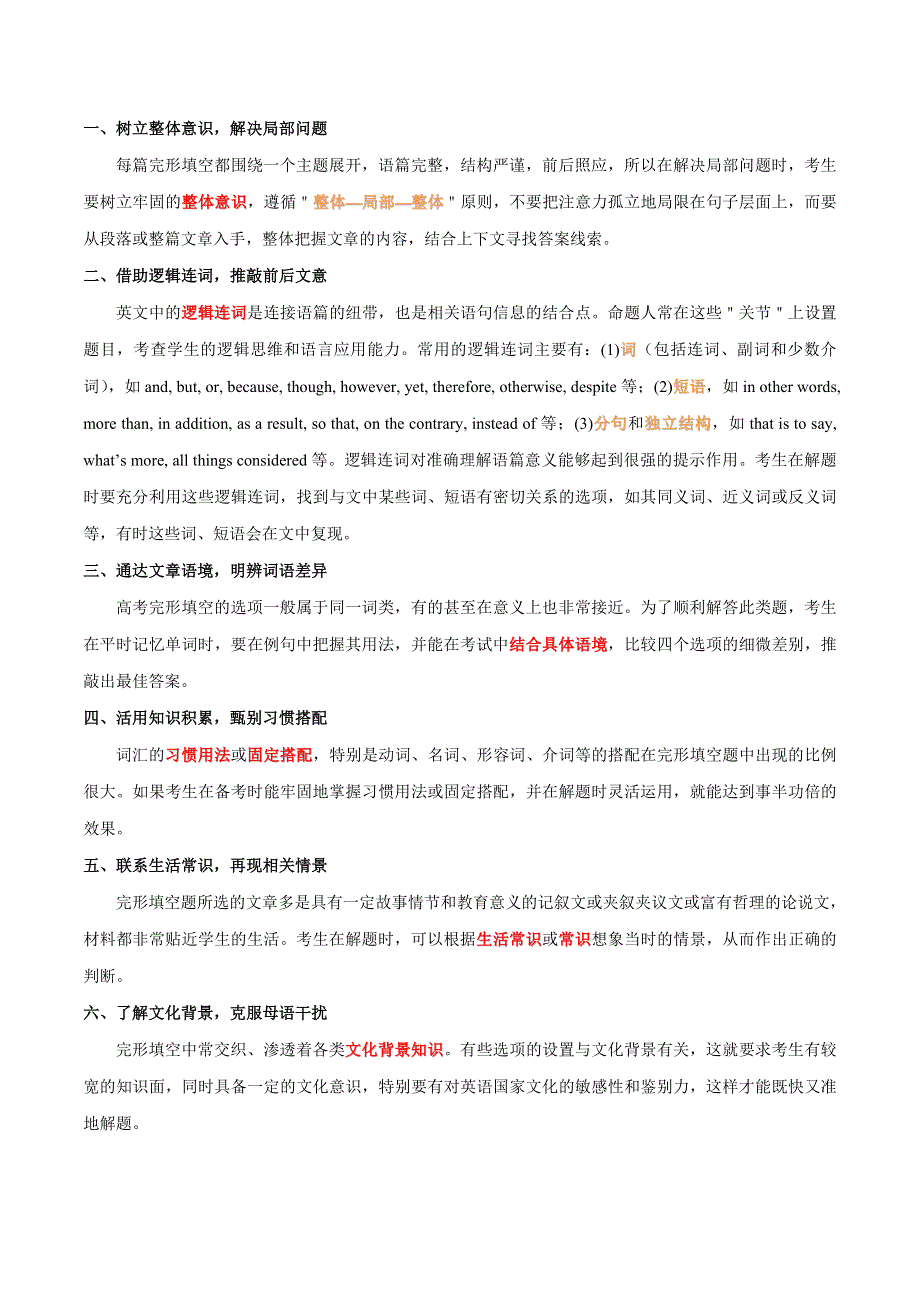 一、树立整体意识，解决局部问题

每篇完形填空都围绕一个主题展开，语篇完整，结构严谨，前后照应，所以在解决局部问题时，考生要树立牢固的整体意识，遵循"整体—局部—整体"原则，不要把注意力孤立地局限在句子层面上，而要从段落或整篇文章入手，整体把握文章的内容，结合上下文寻找答案线索。

二、借助逻辑连词，推敲前后文意

英文中的逻辑连词是连接语篇的纽带，也是相关语句信息的结合点。命题人常在这些"关节"上设置题目，考查学生的逻辑思维和语言应用能力。常用的逻辑连词主要有：(1)词（包括连词、副词和少数介词），如 and, but, or, because, though, however, yet, therefore, otherwise, despite 等；(2)短语，如 in other words, more than, in addition, as a result, so that, on the contrary, instead of 等；(3)分句和独立结构，如 that is to say, what's more, all things considered 等。逻辑连词对准确理解语篇意义能够起到很强的提示作用。考生在解题时要充分利用这些逻辑连词，找到与文中某些词、短语有密切关系的选项，如其同义词、近义词或反义词等，有时这些词、短语会在文中复现。

三、通达文章语境，明辨词语差异

高考完形填空的选项一般属于同一词类，有的甚至在意义上也非常接近。为了顺利解答此类题，考生在平时记忆单词时，要在例句中把握其用法，并能在考试中结合具体语境，比较四个选项的细微差别，推敲出最佳答案。

四、活用知识积累，甄别习惯搭配

词汇的习惯用法或固定搭配，特别是动词、名词、形容词、介词等的搭配在完形填空题中出现的比例很大。如果考生在备考时能牢固地掌握习惯用法或固定搭配，并在解题时灵活运用，就能达到事半功倍的效果。

五、联系生活常识，再现相关情景

完形填空题所选的文章多是具有一定故事情节和教育意义的记叙文或夹叙夹议文或富有哲理的论说文，材料都非常贴近学生的生活。考生在解题时，可以根据生活常识或常识想象当时的情景，从而作出正确的判断。

六、了解文化背景，克服母语干扰

完形填空中常交织、渗透着各类文化背景知识。有些选项的设置与文化背景有关，这就要求考生有较宽的知识面，同时具备一定的文化意识，特别要有对英语国家文化的敏感性和鉴别力，这样才能既快又准地解题。